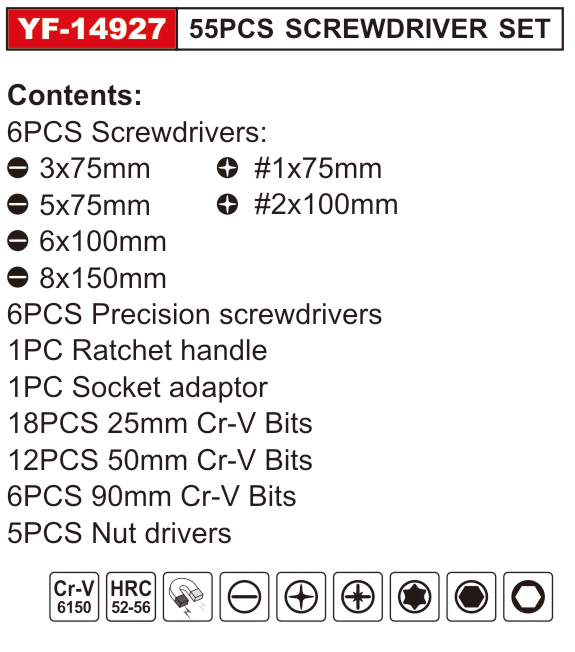 YF-14927 55PCS SCREWDRIVER SET

Contents:
6PCS Screwdrivers:
3x75mm
5x75mm
6x100mm
8x150mm
#1x75mm
#2x100mm
6PCS Precision screwdrivers
1PC Ratchet handle
1PC Socket adaptor
18PCS 25mm Cr-V Bits
12PCS 50mm Cr-V Bits
6PCS 90mm Cr-V Bits
5PCS Nut drivers

Cr-V
6150
HRC
52-56